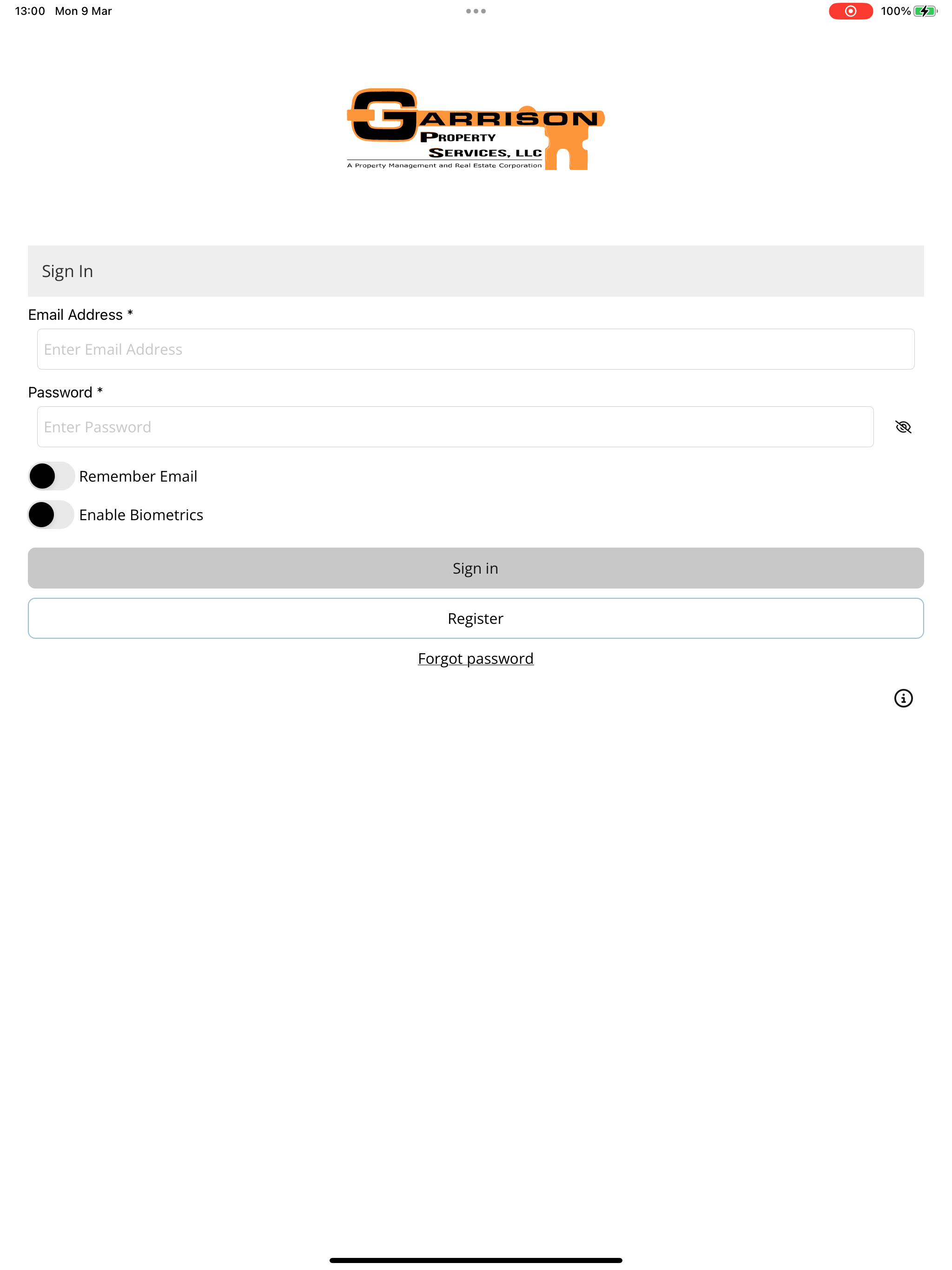 13:00 Mon 9 Mar

100%

GARRISON
PROPERTY
SERVICES, LLC
A Property Management and Real Estate Corporation

Sign In

Email Address *

Enter Email Address

Password *

Enter Password

Remember Email

Enable Biometrics

Sign in

Register

Forgot password